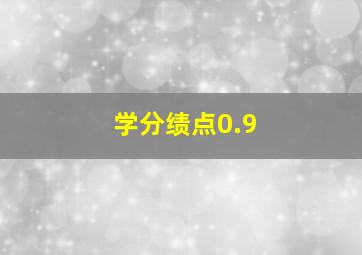 学分绩点0.9